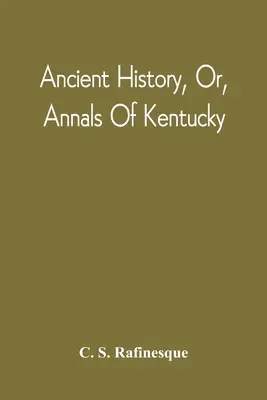 Ancient History, Or, Annals Of Kentucky

C. S. Rafinesque